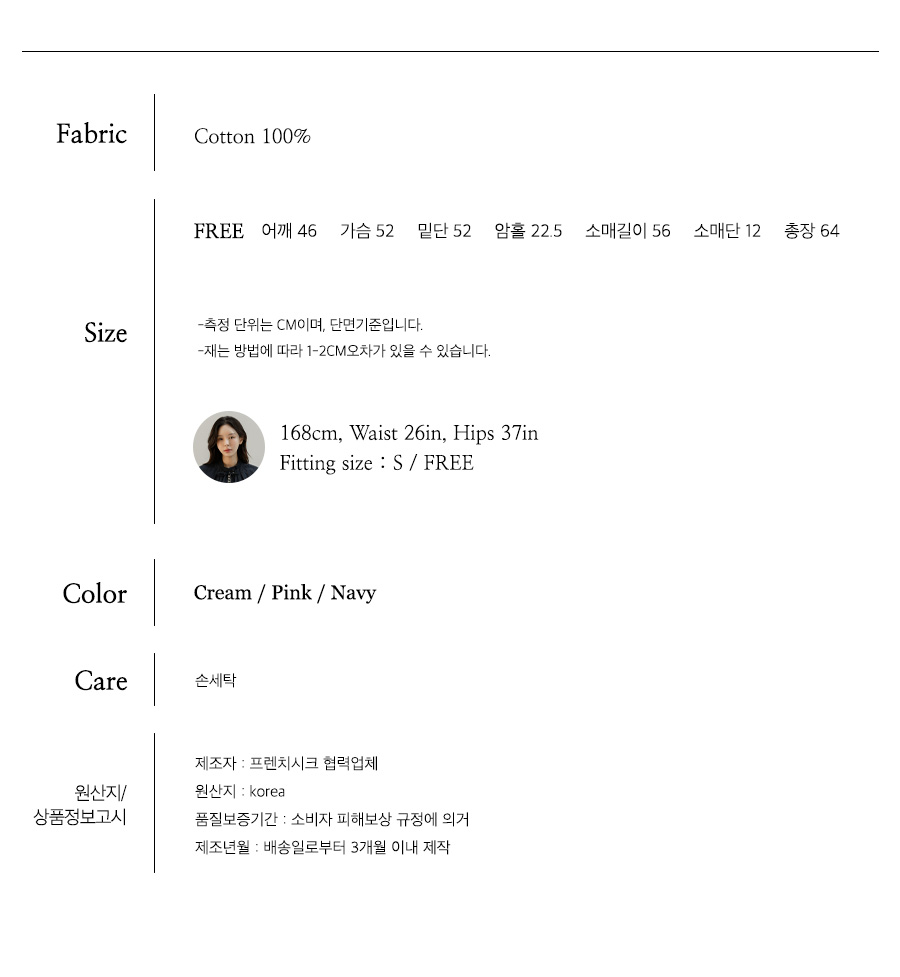 Fabric

Cotton 100%

Size

FREE 어깨 46 가슴 52 밑단 52 암홀 22.5 소매길이 56 소매단 12 총장 64

-측정 단위는 CM이며, 단면기준입니다.
-재는 방법에 따라 1-2CM오차가 있을 수 있습니다.

168cm, Waist 26in, Hips 37in
Fitting size : S / FREE

Color

Cream / Pink / Navy

Care

손세탁

원산지/
상품정보고시

제조자 : 프렌치시크 협력업체
원산지 : korea
품질보증기간 : 소비자 피해보상 규정에 의거
제조년월 : 배송일로부터 3개월 이내 제작